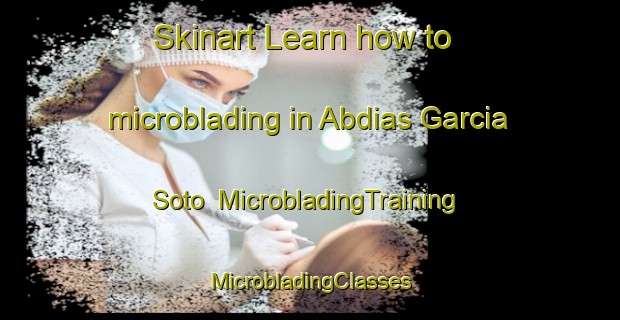 Skinart Learn how to microblading in Abdias Garcia Soto MicrobladingTraining MicrobladingClasses